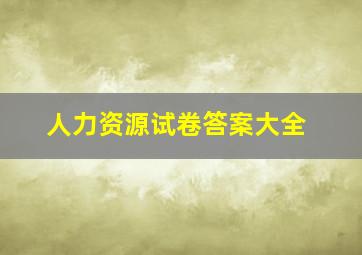 人力资源试卷答案大全